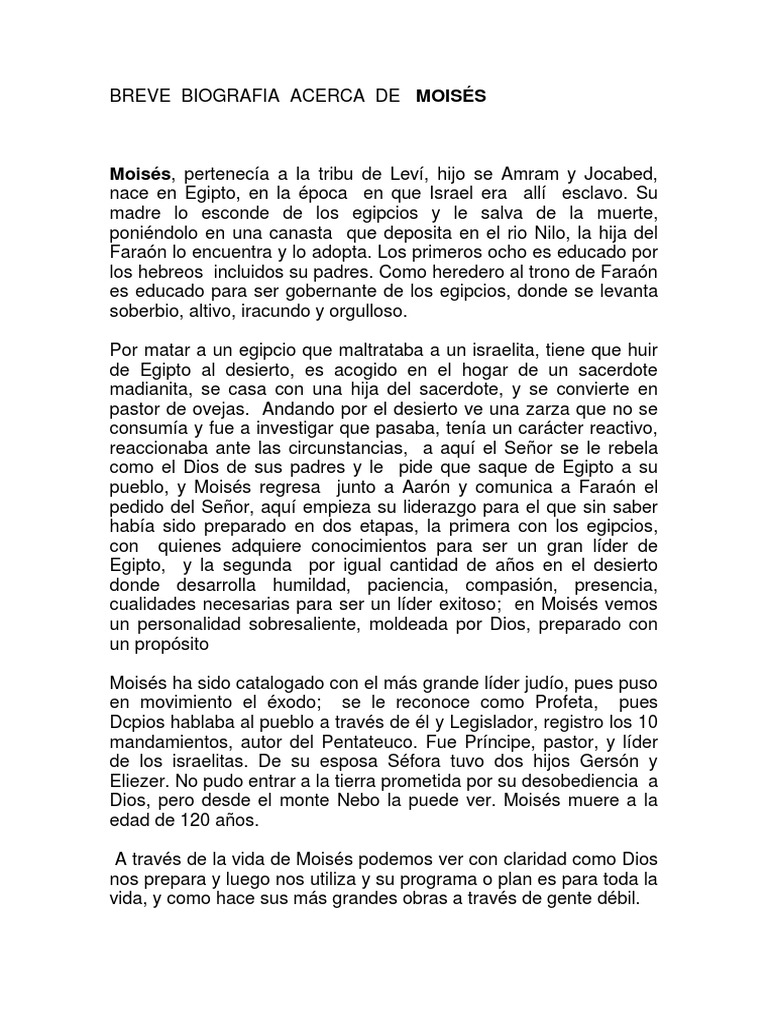 BREVE BIOGRAFIA ACERCA DE MOISÉS

Moisés, pertenecía a la tribu de Leví, hijo se Amram y Jocabed, nace en Egipto, en la época en que Israel era allí esclavo. Su madre lo esconde de los egipcios y le salva de la muerte, poniéndolo en una canasta que deposita en el rio Nilo, la hija del Faraón lo encuentra y lo adopta. Los primeros ocho es educado por los hebreos incluidos su padres. Como heredero al trono de Faraón es educado para ser gobernante de los egipcios, donde se levanta soberbio, altivo, iracundo y orgulloso.

Por matar a un egipcio que maltrataba a un israelita, tiene que huir de Egipto al desierto, es acogido en el hogar de un sacerdote madianita, se casa con una hija del sacerdote, y se convierte en pastor de ovejas. Andando por el desierto ve una zarza que no se consumía y fue a investigar que pasaba, tenía un carácter reactivo, reaccionaba ante las circunstancias, a aquí el Señor se le rebela como el Dios de sus padres y le pide que saque de Egipto a su pueblo, y Moisés regresa junto a Aarón y comunica a Faraón el pedido del Señor, aquí empieza su liderazgo para el que sin saber había sido preparado en dos etapas, la primera con los egipcios, con quienes adquiere conocimientos para ser un gran líder de Egipto, y la segunda por igual cantidad de años en el desierto donde desarrolla humildad, paciencia, compasión, presencia, cualidades necesarias para ser un líder exitoso; en Moisés vemos un personalidad sobresaliente, moldeada por Dios, preparado con un propósito

Moisés ha sido catalogado con el más grande líder judío, pues puso en movimiento el éxodo; se le reconoce como Profeta, pues Dcpios hablaba al pueblo a través de él y Legislador, registro los 10 mandamientos, autor del Pentateuco. Fue Príncipe, pastor, y líder de los israelitas. De su esposa Séfora tuvo dos hijos Gersón y Eliezer. No pudo entrar a la tierra prometida por su desobediencia a Dios, pero desde el monte Nebo la puede ver. Moisés muere a la edad de 120 años.

A través de la vida de Moisés podemos ver con claridad como Dios nos prepara y luego nos utiliza y su programa o plan es para toda la vida, y como hace sus más grandes obras a través de gente débil.